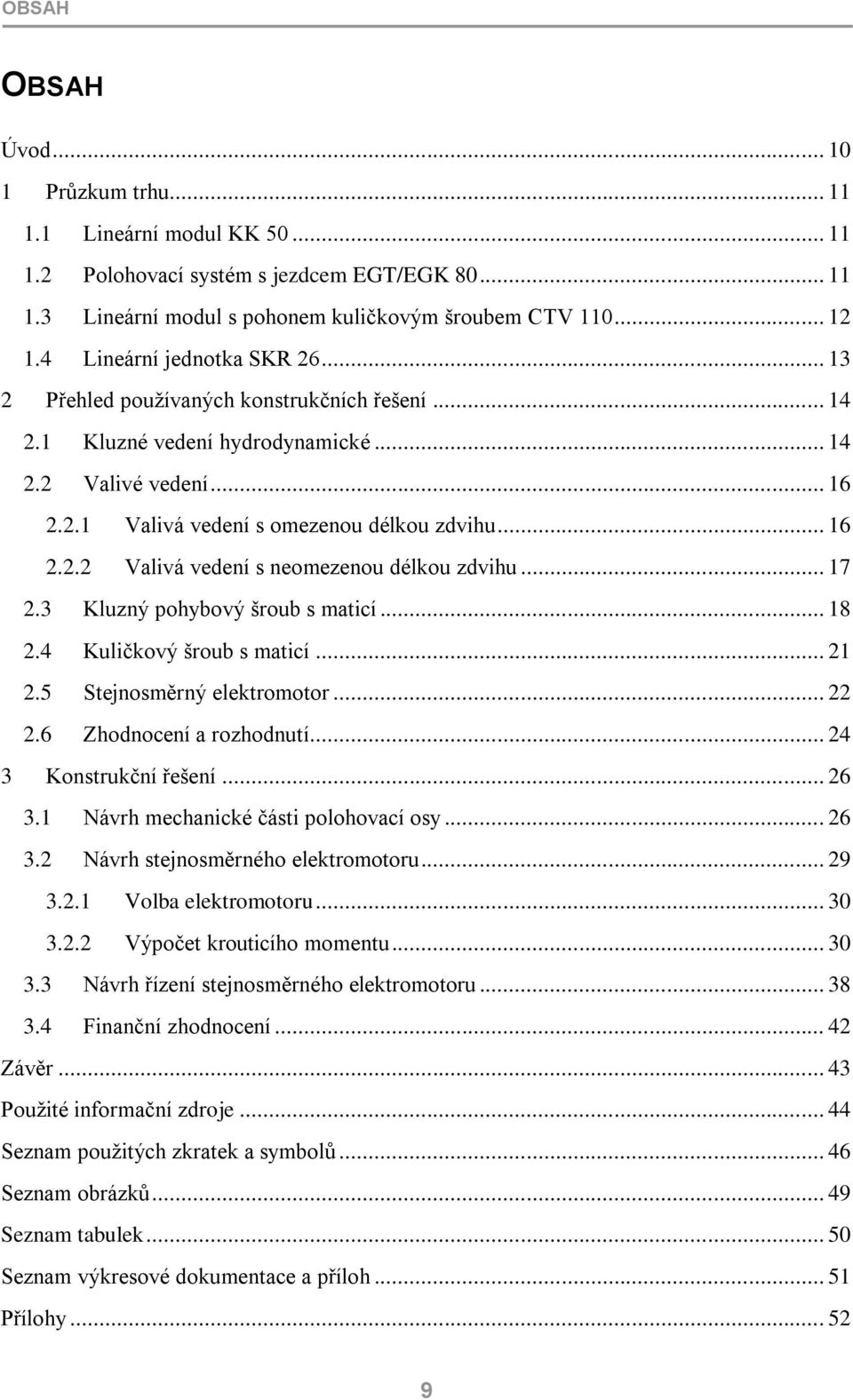 OBSAH

OBSAH

Úvod ... 10
1 Průzkum trhu ... 11
1.1 Lineární modul KK 50 ... 11
1.2 Polohovací systém s jezdcem EGT/EGK 80 ... 11
1.3 Lineární modul s pohonem kuličkovým šroubem CTV 110 ... 12
1.4 Lineární jednotka SKR 26 ... 13
2 Přehled používaných konstrukčních řešení ... 14
2.1 Kluzné vedení hydrodynamické ... 14
2.2 Valivé vedení ... 16
2.2.1 Valivá vedení s omezenou délkou zdvihu ... 16
2.2.2 Valivá vedení s neomezenou délkou zdvihu ... 17
2.3 Kluzný pohybový šroub s maticí ... 18
2.4 Kuličkový šroub s maticí ... 21
2.5 Stejnosměrný elektromotor ... 22
2.6 Zhodnocení a rozhodnutí ... 24
3 Konstrukční řešení ... 26
3.1 Návrh mechanické části polohovací osy ... 26
3.2 Návrh stejnosměrného elektromotoru ... 29
3.2.1 Volba elektromotoru ... 30
3.2.2 Výpočet krouticího momentu ... 30
3.3 Návrh řízení stejnosměrného elektromotoru ... 38
3.4 Finanční zhodnocení ... 42
Závěr ... 43
Použité informační zdroje ... 44
Seznam použitých zkratek a symbolů ... 46
Seznam obrázků ... 49
Seznam tabulek ... 50
Seznam výkresové dokumentace a příloh ... 51
Přílohy ... 52

9